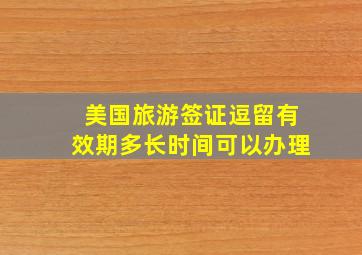 美国旅游签证逗留有效期多长时间可以办理